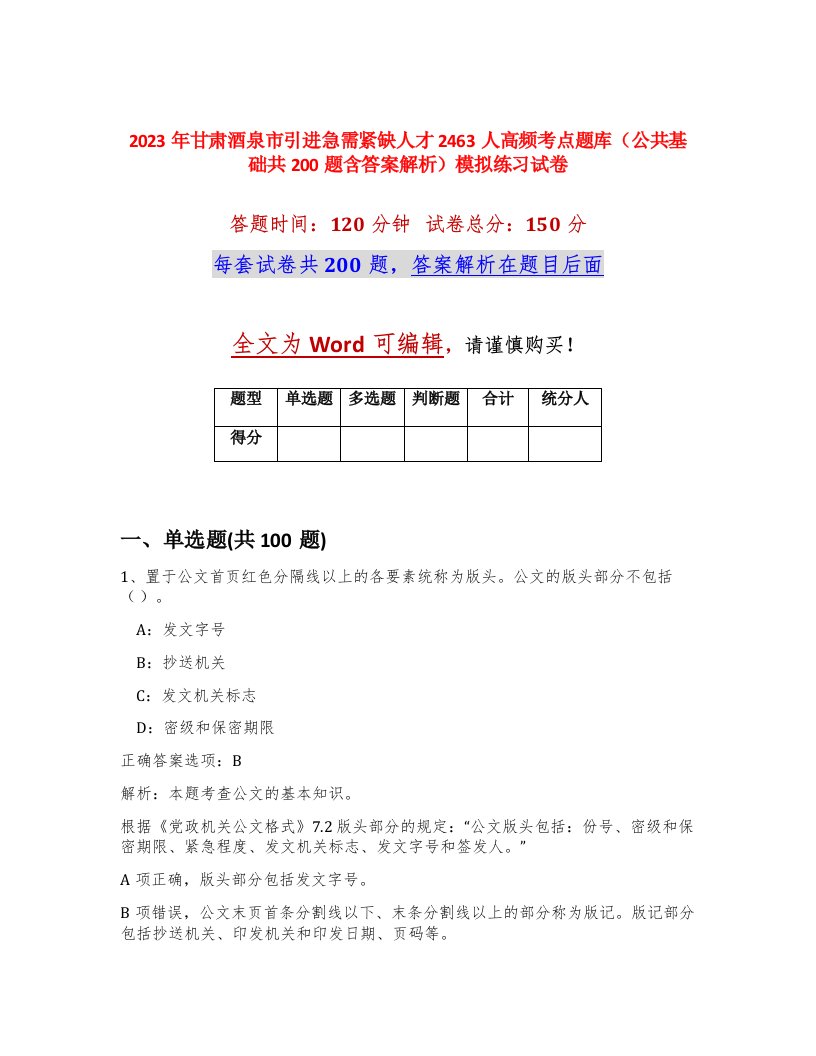 2023 年甘肃酒泉市引进急需紧缺人才 2463 人高频考点题库（公共基础共 200 题含答案解析）模拟练习试卷

答题时间：120 分钟　试卷总分：150 分

每套试卷共 200 题，答案解析在题目后面

全文为 Word 可编辑，请谨慎购买！

| 题型 | 单选题 | 多选题 | 判断题 | 合计 | 统分人 |
|---|---|---|---|---|---|
| 得分 | | | | | |

一、单选题(共 100 题)

1、置于公文首页红色分隔线以上的各要素统称为版头。公文的版头部分不包括（）。

A：发文字号

B：抄送机关

C：发文机关标志

D：密级和保密期限

正确答案选项：B

解析：本题考查公文的基本知识。

根据《党政机关公文格式》7.2 版头部分的规定：“公文版头包括：份号、密级和保密期限、紧急程度、发文机关标志、发文字号和签发人。”

A 项正确，版头部分包括发文字号。

B 项错误，公文末页首条分割线以下、末条分割线以上的部分称为版记。版记部分包括抄送机关、印发机关和印发日期、页码等。